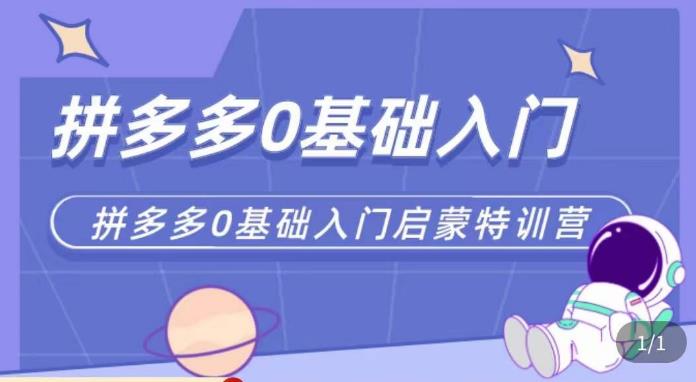 拼多多0基础入门

拼多多0基础入门启蒙特训营

1/1